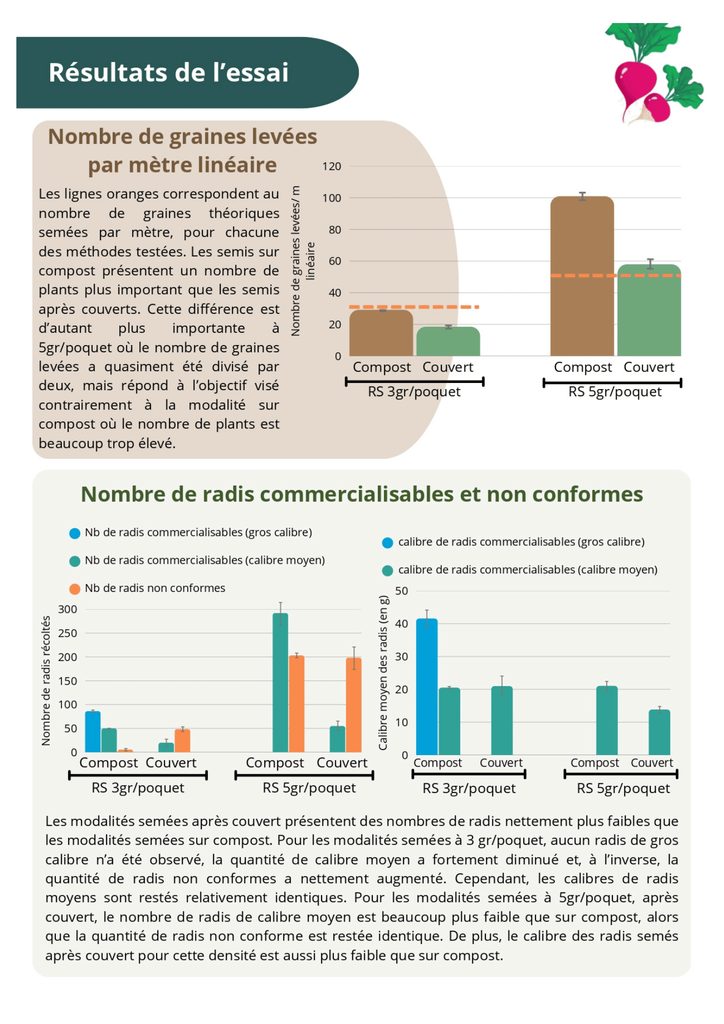 Résultats de l'essai

Nombre de graines levées par mètre linéaire

Les lignes oranges correspondent au nombre de graines théoriques semées par mètre, pour chacune des méthodes testées. Les semis sur compost présentent un nombre de plants plus important que les semis après couverts. Cette différence est d'autant plus importante à 5gr/poquet où le nombre de graines levées a quasiment été divisé par deux, mais répond à l'objectif visé contrairement à la modalité sur compost où le nombre de plants est beaucoup trop élevé.

Nombre de graines levées/ m linéaire
120
100
80
60
40
20
0
Compost Couvert
RS 3gr/poquet
Compost Couvert
RS 5gr/poquet

Nombre de radis commercialisables et non conformes

Nb de radis commercialisables (gros calibre)
Nb de radis commercialisables (calibre moyen)
Nb de radis non conformes
Nombre de radis récoltés
300
250
200
150
100
50
0
Compost Couvert
RS 3gr/poquet
Compost Couvert
RS 5gr/poquet

calibre de radis commercialisables (gros calibre)
calibre de radis commercialisables (calibre moyen)
Calibre moyen des radis (en g)
50
40
30
20
10
0
Compost Couvert
RS 3gr/poquet
Compost Couvert
RS 5gr/poquet

Les modalités semées après couvert présentent des nombres de radis nettement plus faibles que les modalités semées sur compost. Pour les modalités semées à 3 gr/poquet, aucun radis de gros calibre n'a été observé, la quantité de calibre moyen a fortement diminué et, à l'inverse, la quantité de radis non conformes a nettement augmenté. Cependant, les calibres de radis moyens sont restés relativement identiques. Pour les modalités semées à 5gr/poquet, après couvert, le nombre de radis de calibre moyen est beaucoup plus faible que sur compost, alors que la quantité de radis non conforme est restée identique. De plus, le calibre des radis semés après couvert pour cette densité est aussi plus faible que sur compost.